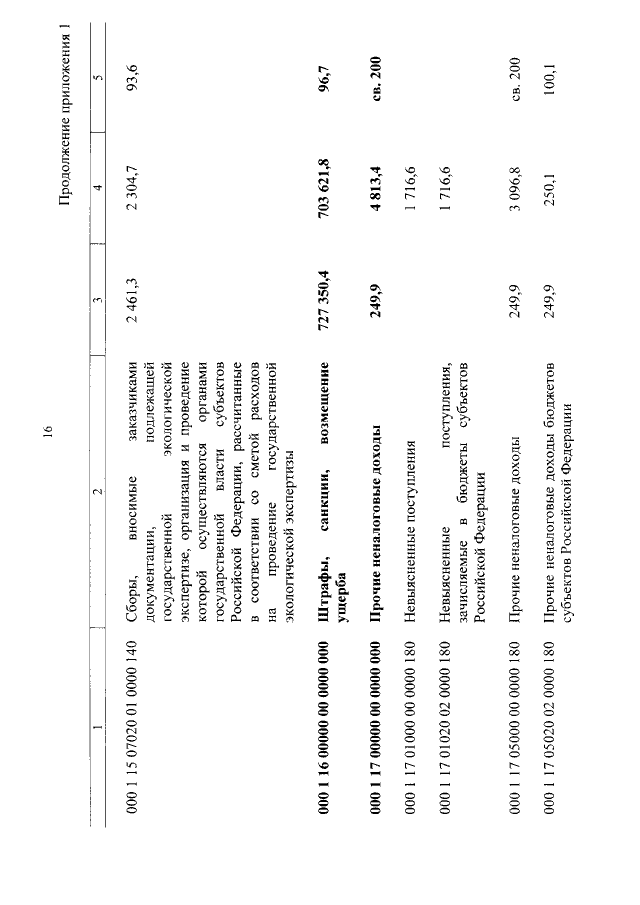 16

Продолжение приложения 1

| 1 | 2 | 3 | 4 | 5 |
|---|---|---|---|---|
| 000 1 15 07020 01 0000 140 | Сборы, вносимые заказчиками документации, подлежащей государственной экологической экспертизе, организация и проведение которой осуществляются органами государственной власти субъектов Российской Федерации, рассчитанные в соответствии со сметой расходов на проведение государственной экологической экспертизы | 2 461,3 | 2 304,7 | 93,6 |
| **000 1 16 00000 00 0000 000** | **Штрафы, санкции, возмещение ущерба** | **727 350,4** | **703 621,8** | **96,7** |
| **000 1 17 00000 00 0000 000** | **Прочие неналоговые доходы** | **249,9** | **4 813,4** | **св. 200** |
| 000 1 17 01000 00 0000 180 | Невыясненные поступления | | 1 716,6 | |
| 000 1 17 01020 02 0000 180 | Невыясненные поступления, зачисляемые в бюджеты субъектов Российской Федерации | | 1 716,6 | |
| 000 1 17 05000 00 0000 180 | Прочие неналоговые доходы | 249,9 | 3 096,8 | св. 200 |
| 000 1 17 05020 02 0000 180 | Прочие неналоговые доходы бюджетов субъектов Российской Федерации | 249,9 | 250,1 | 100,1 |